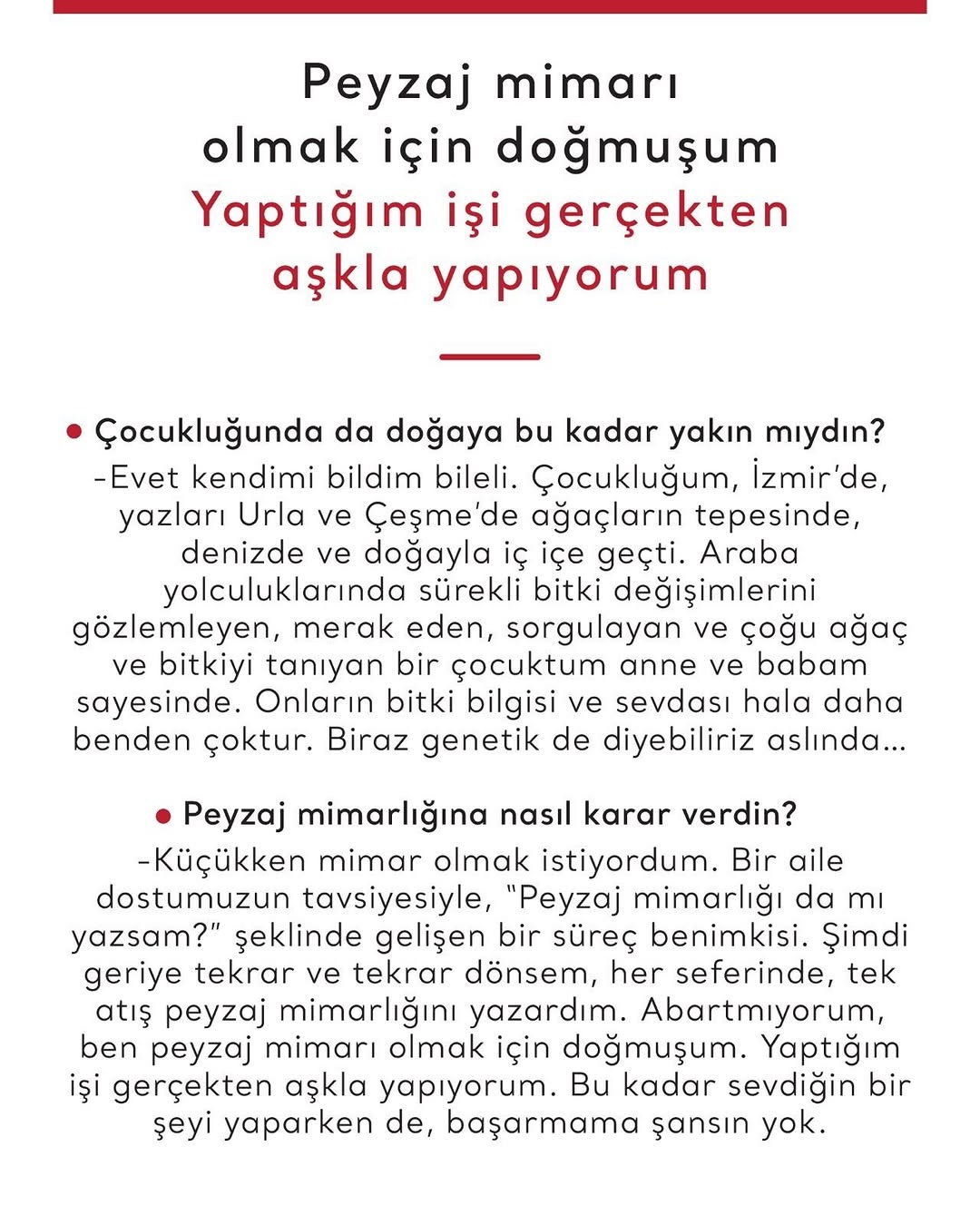 Peyzaj mimarı olmak için doğmuşum
Yaptığım işi gerçekten aşkla yapıyorum

• Çocukluğunda da doğaya bu kadar yakın mıydın?
-Evet kendimi bildim bileli. Çocukluğum, İzmir'de, yazları Urla ve Çeşme'de ağaçların tepesinde, denizde ve doğayla iç içe geçti. Araba yolculuklarında sürekli bitki değişimlerini gözlemleyen, merak eden, sorgulayan ve çoğu ağaç ve bitkiyi tanıyan bir çocuktum anne ve babam sayesinde. Onların bitki bilgisi ve sevdası hala daha benden çoktur. Biraz genetik de diyebiliriz aslında...

• Peyzaj mimarlığına nasıl karar verdin?
-Küçükken mimar olmak istiyordum. Bir aile dostumuzun tavsiyesiyle, "Peyzaj mimarlığı da mı yazsam?" şeklinde gelişen bir süreç benimkisi. Şimdi geriye tekrar ve tekrar dönsem, her seferinde, tek atış peyzaj mimarlığını yazardım. Abartmıyorum, ben peyzaj mimarı olmak için doğmuşum. Yaptığım işi gerçekten aşkla yapıyorum. Bu kadar sevdiğin bir şeyi yaparken de, başarmama şansın yok.